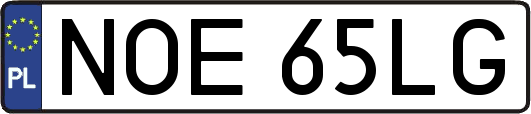 PL

NOE 65LG